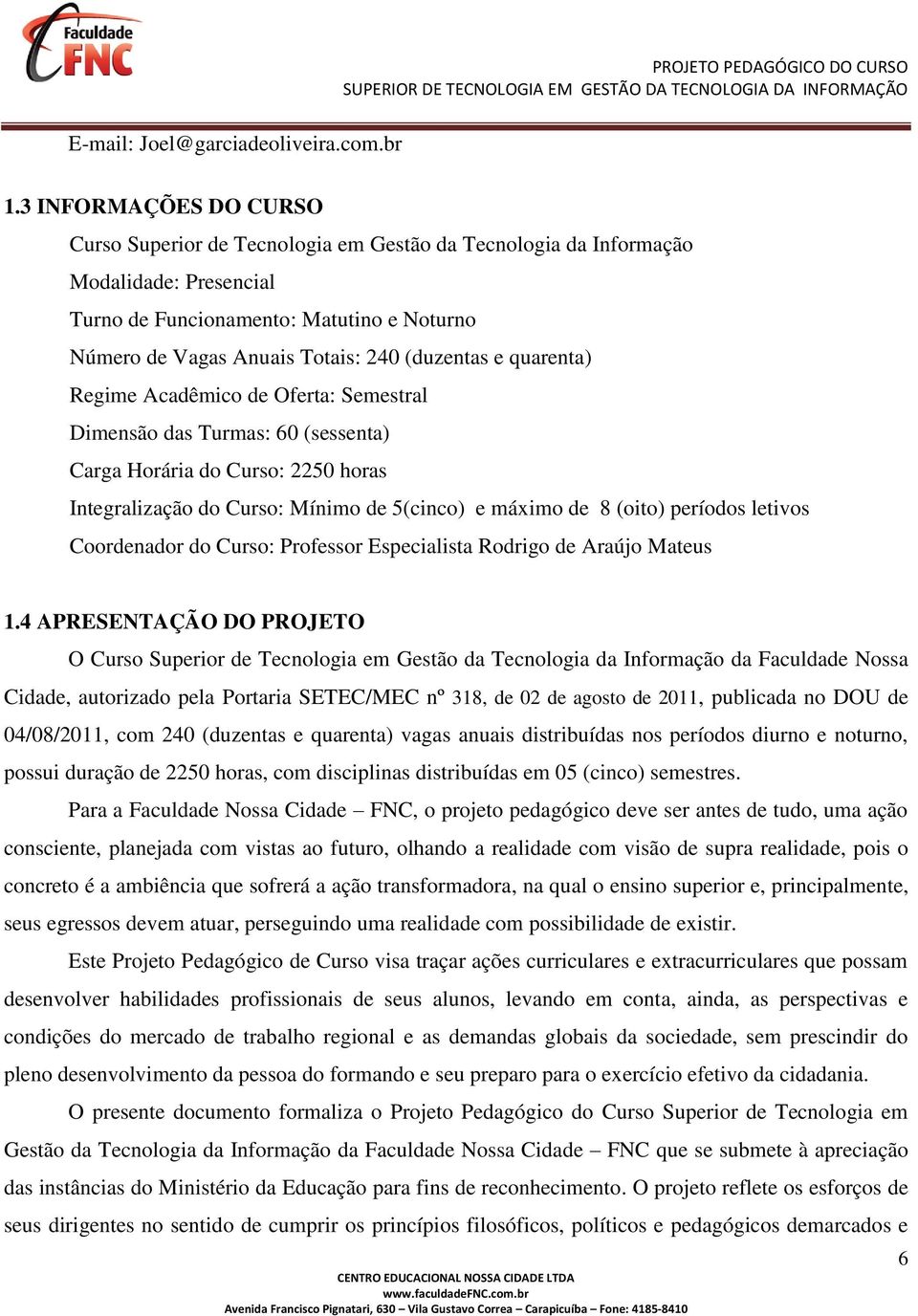 Faculdade FNC

PROJETO PEDAGÓGICO DO CURSO
SUPERIOR DE TECNOLOGIA EM GESTÃO DA TECNOLOGIA DA INFORMAÇÃO

E-mail: Joel@garciadeoliveira.com.br

1.3 INFORMAÇÕES DO CURSO

Curso Superior de Tecnologia em Gestão da Tecnologia da Informação

Modalidade: Presencial

Turno de Funcionamento: Matutino e Noturno

Número de Vagas Anuais Totais: 240 (duzentas e quarenta)

Regime Acadêmico de Oferta: Semestral

Dimensão das Turmas: 60 (sessenta)

Carga Horária do Curso: 2250 horas

Integralização do Curso: Mínimo de 5(cinco) e máximo de 8 (oito) períodos letivos

Coordenador do Curso: Professor Especialista Rodrigo de Araújo Mateus

1.4 APRESENTAÇÃO DO PROJETO

O Curso Superior de Tecnologia em Gestão da Tecnologia da Informação da Faculdade Nossa Cidade, autorizado pela Portaria SETEC/MEC nº 318, de 02 de agosto de 2011, publicada no DOU de 04/08/2011, com 240 (duzentas e quarenta) vagas anuais distribuídas nos períodos diurno e noturno, possui duração de 2250 horas, com disciplinas distribuídas em 05 (cinco) semestres.

Para a Faculdade Nossa Cidade – FNC, o projeto pedagógico deve ser antes de tudo, uma ação consciente, planejada com vistas ao futuro, olhando a realidade com visão de supra realidade, pois o concreto é a ambiência que sofrerá a ação transformadora, na qual o ensino superior e, principalmente, seus egressos devem atuar, perseguindo uma realidade com possibilidade de existir.

Este Projeto Pedagógico de Curso visa traçar ações curriculares e extracurriculares que possam desenvolver habilidades profissionais de seus alunos, levando em conta, ainda, as perspectivas e condições do mercado de trabalho regional e as demandas globais da sociedade, sem prescindir do pleno desenvolvimento da pessoa do formando e seu preparo para o exercício efetivo da cidadania.

O presente documento formaliza o Projeto Pedagógico do Curso Superior de Tecnologia em Gestão da Tecnologia da Informação da Faculdade Nossa Cidade – FNC que se submete à apreciação das instâncias do Ministério da Educação para fins de reconhecimento. O projeto reflete os esforços de seus dirigentes no sentido de cumprir os princípios filosóficos, políticos e pedagógicos demarcados e

6

CENTRO EDUCACIONAL NOSSA CIDADE LTDA
www.faculdadeFNC.com.br
Avenida Francisco Pignatari, 630 – Vila Gustavo Correa – Carapicuíba – Fone: 4185-8410